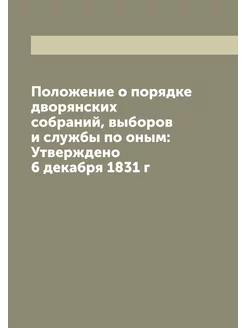 Положение о порядке дворянских собраний, выборов и службы по оным: Утверждено 6 декабря 1831 г